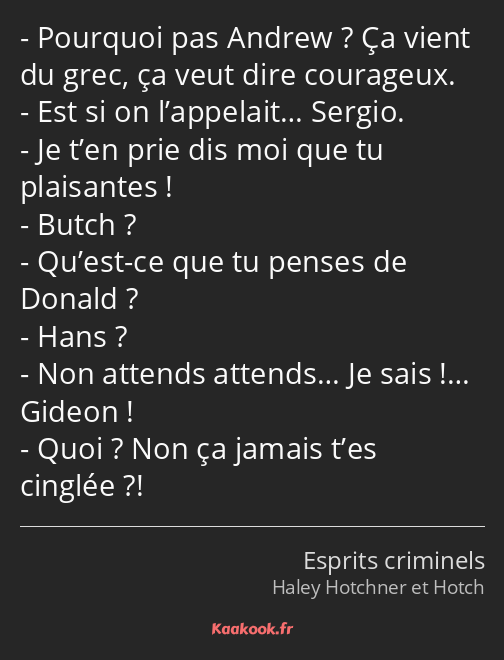 - Pourquoi pas Andrew ? Ça vient du grec, ça veut dire courageux.
- Est si on l’appelait… Sergio.
- Je t’en prie dis moi que tu plaisantes !
- Butch ?
- Qu’est-ce que tu penses de Donald ?
- Hans ?
- Non attends attends… Je sais !… Gideon !
- Quoi ? Non ça jamais t’es cinglée ?!

Esprits criminels
Haley Hotchner et Hotch

Kaakook.fr